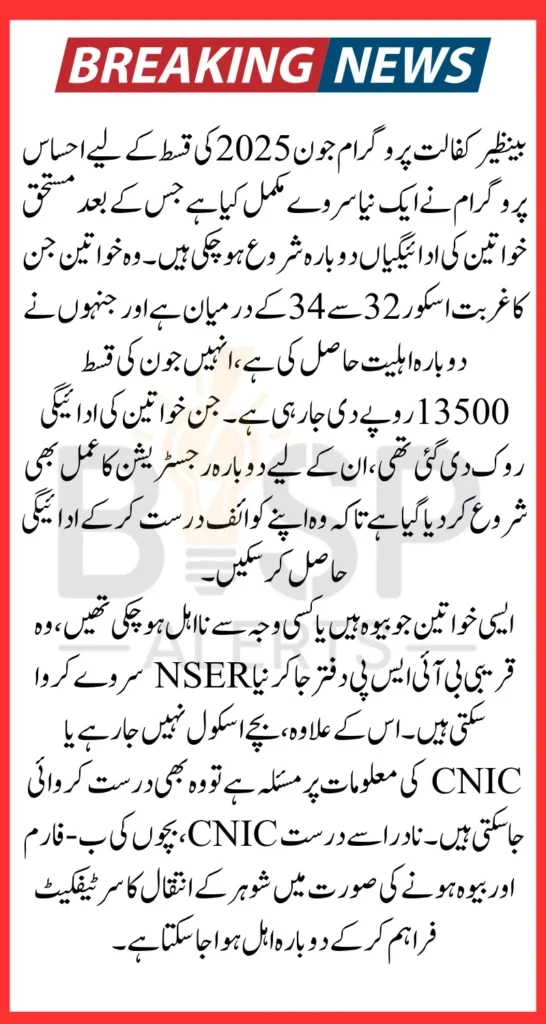 BREAKING NEWS

بینظیر کفالت پروگرام جون 2025 کی قسط کے لیے احساس پروگرام نے ایک نیا سروے مکمل کیا ہے جس کے بعد مستحق خواتین کی ادائیگیاں دوبارہ شروع ہو چکی ہیں۔ وہ خواتین جن کا غربت اسکور 32 سے 34 کے درمیان ہے اور جنہوں نے دوبارہ اہلیت حاصل کی ہے، انہیں جون کی قسط 13500 روپے دی جا رہی ہے۔ جن خواتین کی ادائیگی روک دی گئی تھی، ان کے لیے دوبارہ رجسٹریشن کا عمل بھی شروع کر دیا گیا ہے تاکہ وہ اپنے کوائف درست کر کے ادائیگی حاصل کر سکیں۔

ایسی خواتین جو بیوہ ہیں یا کسی وجہ سے نااہل ہو چکی تھیں، وہ قریبی بی آئی ایس پی دفتر جا کر نیا NSER سروے کروا سکتی ہیں۔ اس کے علاوہ، بچے اسکول نہیں جا رہے یا CNIC کی معلومات پر مسئلہ ہے تو وہ بھی درست کروائی جا سکتی ہیں۔ نادرا سے درست CNIC، بچوں کی ب-فارم اور بیوہ ہونے کی صورت میں شوہر کے انتقال کا سرٹیفکیٹ فراہم کر کے دوبارہ اہل ہوا جا سکتا ہے۔

BISP ALERTS